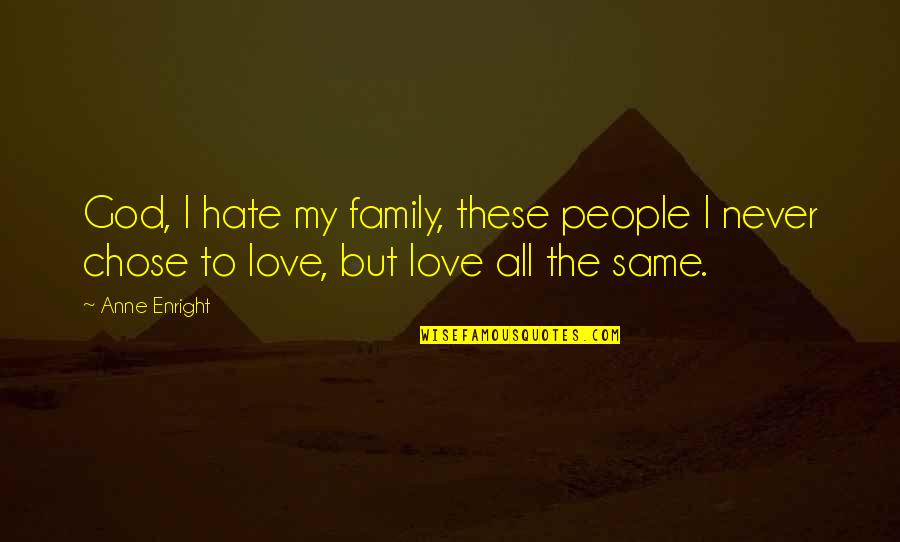 God, I hate my family, these people I never chose to love, but love all the same.

~ Anne Enright

WISEFAMOUSQUOTES.COM